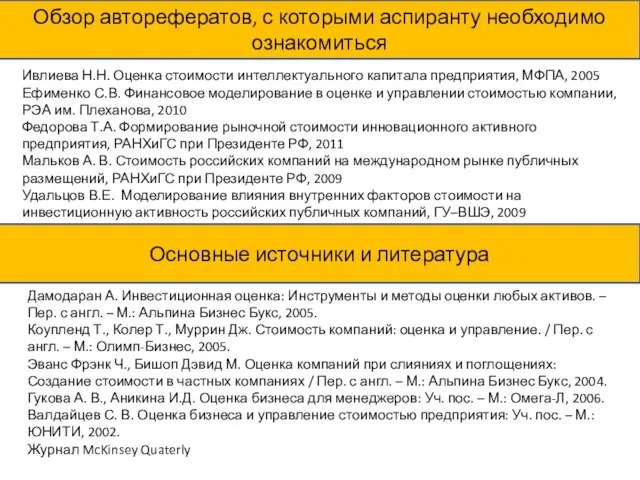 Обзор авторефератов, с которыми аспиранту необходимо ознакомиться

Ивлиева Н.Н. Оценка стоимости интеллектуального капитала предприятия, МФПА, 2005
Ефименко С.В. Финансовое моделирование в оценке и управлении стоимостью компании, РЭА им. Плеханова, 2010
Федорова Т.А. Формирование рыночной стоимости инновационного активного предприятия, РАНХиГС при Президенте РФ, 2011
Мальков А. В. Стоимость российских компаний на международном рынке публичных размещений, РАНХиГС при Президенте РФ, 2009
Удальцов В.Е. Моделирование влияния внутренних факторов стоимости на инвестиционную активность российских публичных компаний, ГУ–ВШЭ, 2009

Основные источники и литература

Дамодаран А. Инвестиционная оценка: Инструменты и методы оценки любых активов. – Пер. с англ. – М.: Альпина Бизнес Букс, 2005.
Коупленд Т., Колер Т., Муррин Дж. Стоимость компаний: оценка и управление. / Пер. с англ. – М.: Олимп-Бизнес, 2005.
Эванс Фрэнк Ч., Бишоп Дэвид М. Оценка компаний при слияниях и поглощениях: Создание стоимости в частных компаниях / Пер. с англ. – М.: Альпина Бизнес Букс, 2004.
Гукова А. В., Аникина И.Д. Оценка бизнеса для менеджеров: Уч. пос. – М.: Омега-Л, 2006.
Валдайцев С. В. Оценка бизнеса и управление стоимостью предприятия: Уч. пос. – М.: ЮНИТИ, 2002.
Журнал McKinsey Quaterly